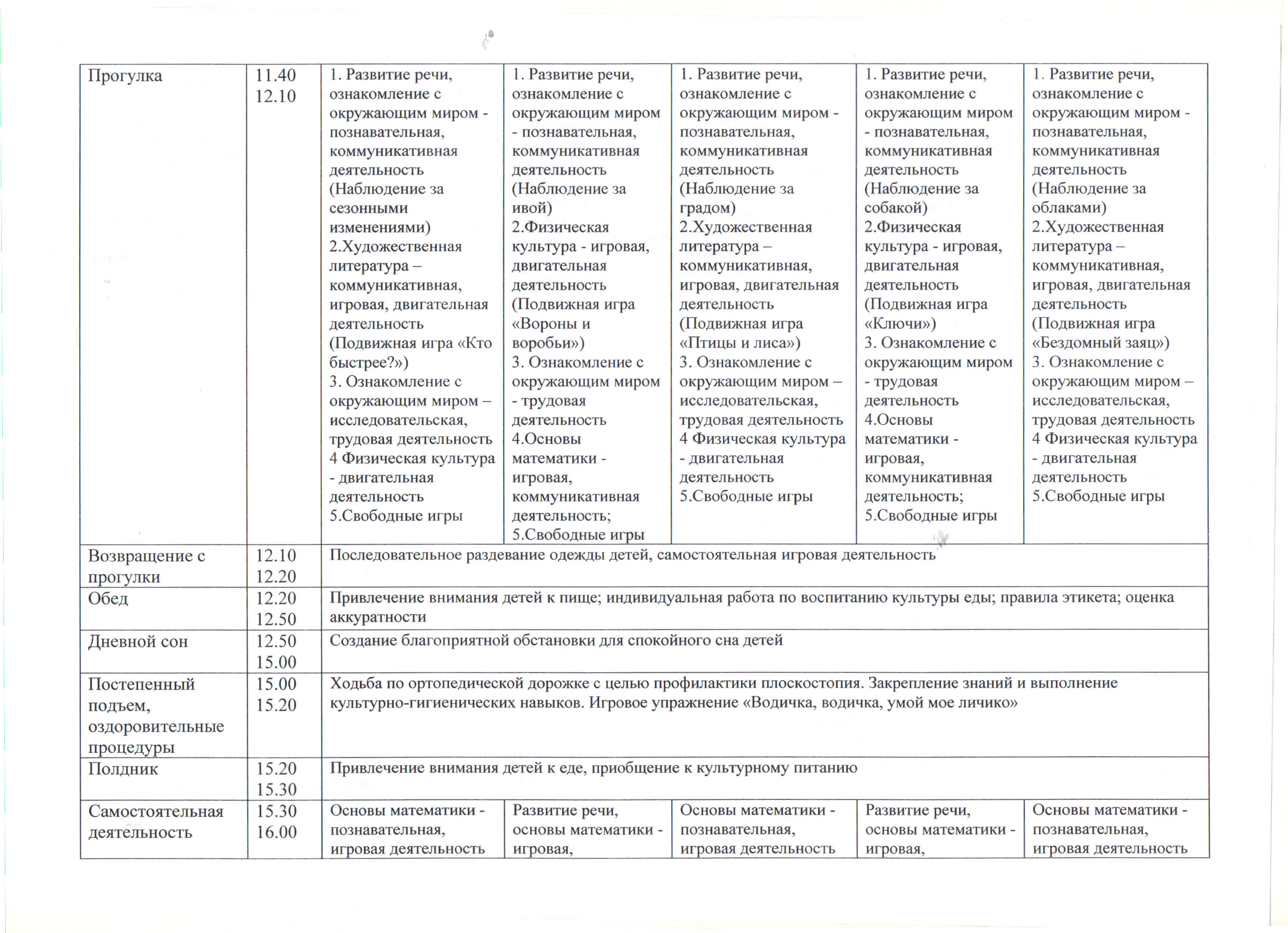 | Прогулка | 11.40 12.10 | 1. Развитие речи, ознакомление с окружающим миром - познавательная, коммуникативная деятельность (Наблюдение за сезонными изменениями) 2.Художественная литература – коммуникативная, игровая, двигательная деятельность (Подвижная игра «Кто быстрее?») 3. Ознакомление с окружающим миром – исследовательская, трудовая деятельность 4 Физическая культура - двигательная деятельность 5.Свободные игры | 1. Развитие речи, ознакомление с окружающим миром - познавательная, коммуникативная деятельность (Наблюдение за ивой) 2.Физическая культура - игровая, двигательная деятельность (Подвижная игра «Вороны и воробьи») 3. Ознакомление с окружающим миром - трудовая деятельность 4.Основы математики - игровая, коммуникативная деятельность; 5.Свободные игры | 1. Развитие речи, ознакомление с окружающим миром - познавательная, коммуникативная деятельность (Наблюдение за градом) 2.Художественная литература – коммуникативная, игровая, двигательная деятельность (Подвижная игра «Птицы и лиса») 3. Ознакомление с окружающим миром – исследовательская, трудовая деятельность 4 Физическая культура - двигательная деятельность 5.Свободные игры | 1. Развитие речи, ознакомление с окружающим миром - познавательная, коммуникативная деятельность (Наблюдение за собакой) 2.Физическая культура - игровая, двигательная деятельность (Подвижная игра «Ключи») 3. Ознакомление с окружающим миром - трудовая деятельность 4.Основы математики - игровая, коммуникативная деятельность; 5.Свободные игры | 1. Развитие речи, ознакомление с окружающим миром - познавательная, коммуникативная деятельность (Наблюдение за облаками) 2.Художественная литература – коммуникативная, игровая, двигательная деятельность (Подвижная игра «Бездомный заяц») 3. Ознакомление с окружающим миром – исследовательская, трудовая деятельность 4 Физическая культура - двигательная деятельность 5.Свободные игры |
|---|---|---|---|---|---|---|
| Возвращение с прогулки | 12.10 12.20 | Последовательное раздевание одежды детей, самостоятельная игровая деятельность | | | | |
| Обед | 12.20 12.50 | Привлечение внимания детей к пище; индивидуальная работа по воспитанию культуры еды; правила этикета; оценка аккуратности | | | | |
| Дневной сон | 12.50 15.00 | Создание благоприятной обстановки для спокойного сна детей | | | | |
| Постепенный подъем, оздоровительные процедуры | 15.00 15.20 | Ходьба по ортопедической дорожке с целью профилактики плоскостопия. Закрепление знаний и выполнение культурно-гигиенических навыков. Игровое упражнение «Водичка, водичка, умой мое личико» | | | | |
| Полдник | 15.20 15.30 | Привлечение внимания детей к еде, приобщение к культурному питанию | | | | |
| Самостоятельная деятельность | 15.30 16.00 | Основы математики - познавательная, игровая деятельность | Развитие речи, основы математики - игровая, | Основы математики - познавательная, игровая деятельность | Развитие речи, основы математики - игровая, | Основы математики - познавательная, игровая деятельность |